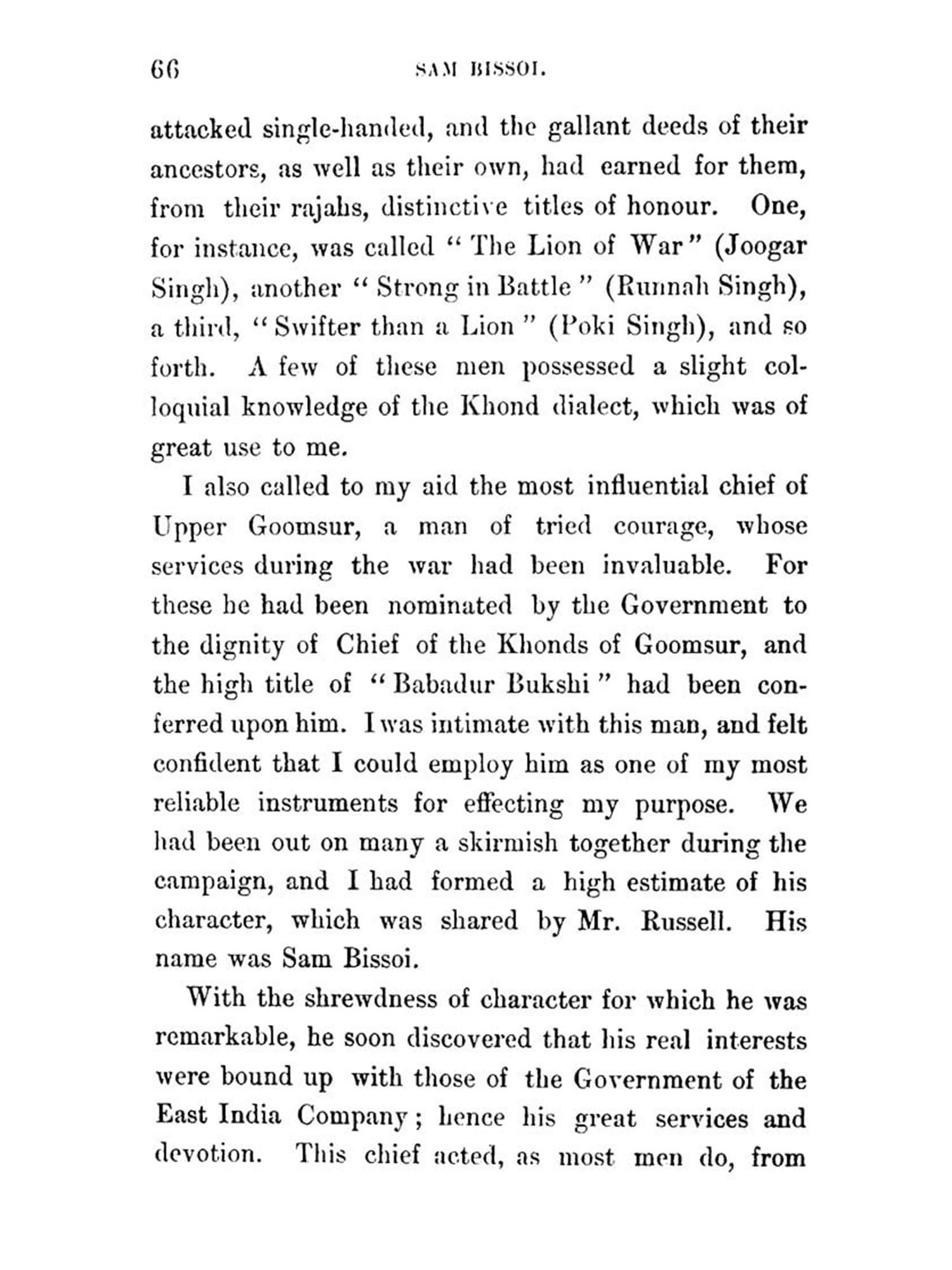 66 SAM BISSOI.

attacked single-handed, and the gallant deeds of their ancestors, as well as their own, had earned for them, from their rajahs, distinctive titles of honour. One, for instance, was called "The Lion of War" (Joogar Singh), another "Strong in Battle" (Runnah Singh), a third, "Swifter than a Lion" (Poki Singh), and so forth. A few of these men possessed a slight colloquial knowledge of the Khond dialect, which was of great use to me.

I also called to my aid the most influential chief of Upper Goomsur, a man of tried courage, whose services during the war had been invaluable. For these he had been nominated by the Government to the dignity of Chief of the Khonds of Goomsur, and the high title of "Babadur Bukshi" had been conferred upon him. I was intimate with this man, and felt confident that I could employ him as one of my most reliable instruments for effecting my purpose. We had been out on many a skirmish together during the campaign, and I had formed a high estimate of his character, which was shared by Mr. Russell. His name was Sam Bissoi.

With the shrewdness of character for which he was remarkable, he soon discovered that his real interests were bound up with those of the Government of the East India Company; hence his great services and devotion. This chief acted, as most men do, from